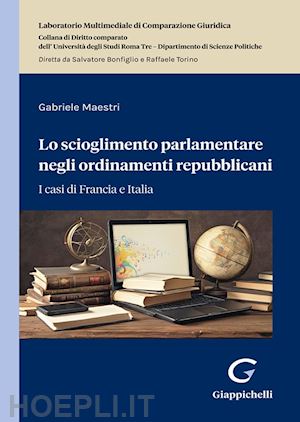 Laboratorio Multimediale di Comparazione Giuridica
Collana di Diritto comparato
dell' Università degli Studi Roma Tre – Dipartimento di Scienze Politiche
Diretta da Salvatore Bonfiglio e Raffaele Torino

Gabriele Maestri

Lo scioglimento parlamentare negli ordinamenti repubblicani

I casi di Francia e Italia

Giappichelli

HOEPLI.IT